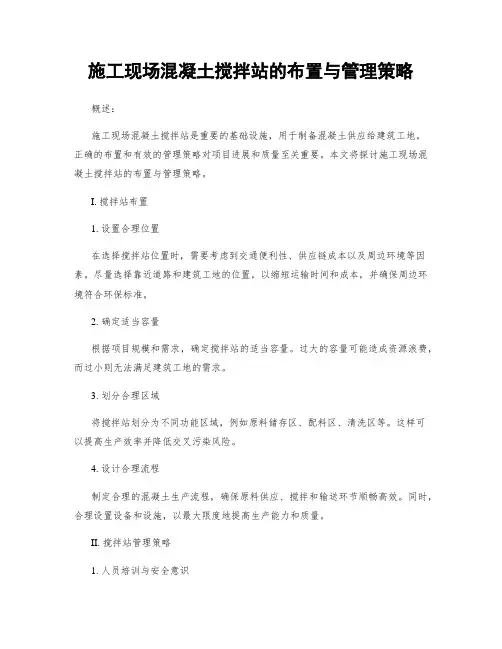 施工现场混凝土搅拌站的布置与管理策略

概述：

施工现场混凝土搅拌站是重要的基础设施，用于制备混凝土供应给建筑工地。正确的布置和有效的管理策略对项目进展和质量至关重要。本文将探讨施工现场混凝土搅拌站的布置与管理策略。

I. 搅拌站布置

1. 设置合理位置

在选择搅拌站位置时，需要考虑到交通便利性、供应链成本以及周边环境等因素。尽量选择靠近道路和建筑工地的位置，以缩短运输时间和成本，并确保周边环境符合环保标准。

2. 确定适当容量

根据项目规模和需求，确定搅拌站的适当容量。过大的容量可能造成资源浪费，而过小则无法满足建筑工地的需求。

3. 划分合理区域

将搅拌站划分为不同功能区域，例如原料储存区、配料区、清洗区等。这样可以提高生产效率并降低交叉污染风险。

4. 设计合理流程

制定合理的混凝土生产流程，确保原料供应、搅拌和输送环节顺畅高效。同时，合理设置设备和设施，以最大限度地提高生产能力和质量。

II. 搅拌站管理策略

1. 人员培训与安全意识